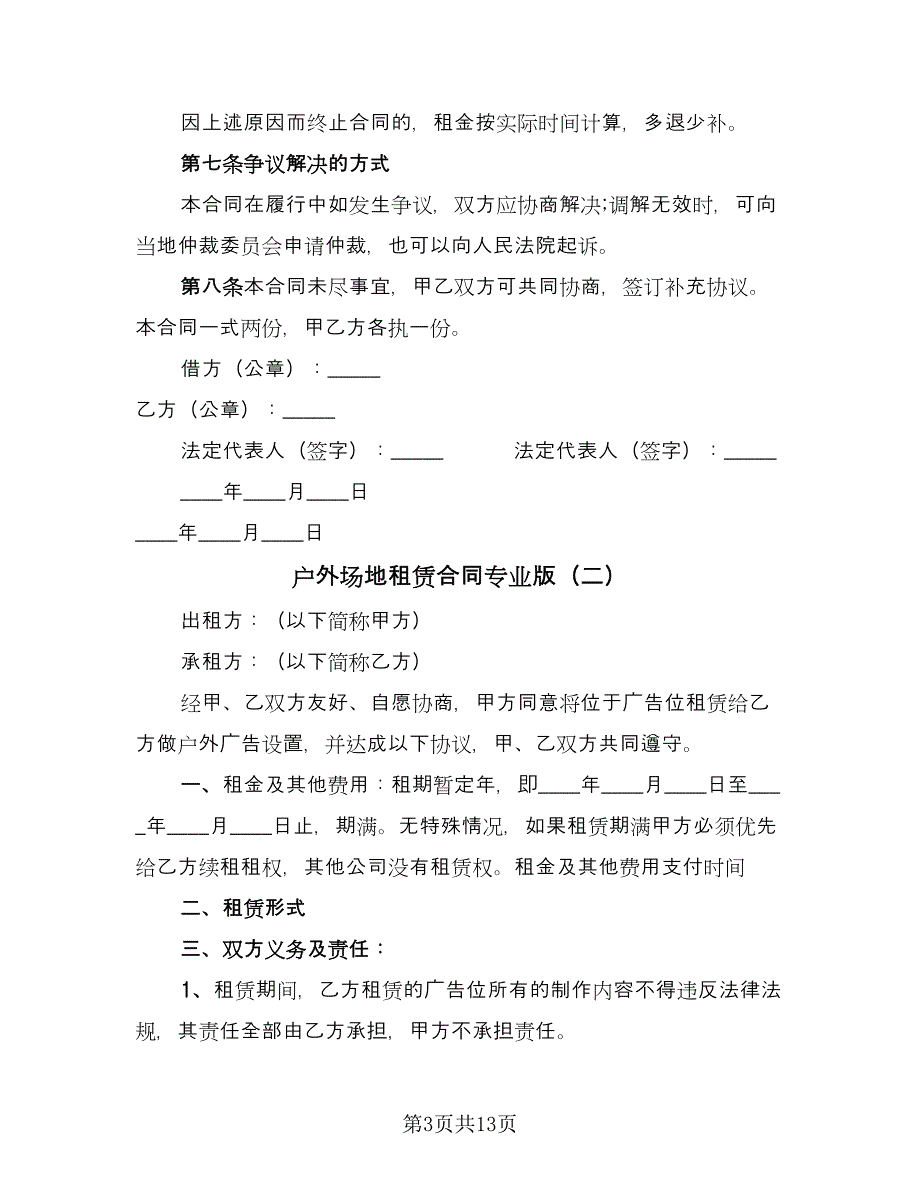 因上述原因而终止合同的，租金按实际时间计算，多退少补。

第七条争议解决的方式

本合同在履行中如发生争议，双方应协商解决;调解无效时，可向当地仲裁委员会申请仲裁，也可以向人民法院起诉。

第八条本合同未尽事宜，甲乙双方可共同协商，签订补充协议。本合同一式两份，甲乙方各执一份。

借方（公章）：_____

乙方（公章）：_____

法定代表人（签字）：_____　　　法定代表人（签字）：_____

____年____月____日

____年____月____日

户外场地租赁合同专业版（二）

出租方：（以下简称甲方）

承租方：（以下简称乙方）

经甲、乙双方友好、自愿协商，甲方同意将位于广告位租赁给乙方做户外广告设置，并达成以下协议，甲、乙双方共同遵守。

一、租金及其他费用：租期暂定年，即____年____月____日至____年____月____日止，期满。无特殊情况，如果租赁期满甲方必须优先给乙方续租租权，其他公司没有租赁权。租金及其他费用支付时间

二、租赁形式

三、双方义务及责任：

1、租赁期间，乙方租赁的广告位所有的制作内容不得违反法律法规，其责任全部由乙方承担，甲方不承担责任。

第3页共13页